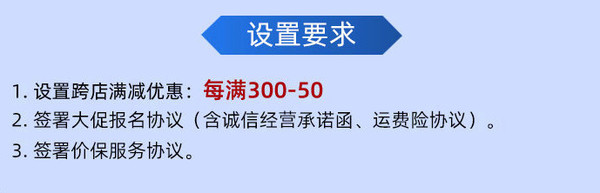 设置要求

1. 设置跨店满减优惠：每满300-50
2. 签署大促报名协议（含诚信经营承诺函、运费险协议）。
3. 签署价保服务协议。